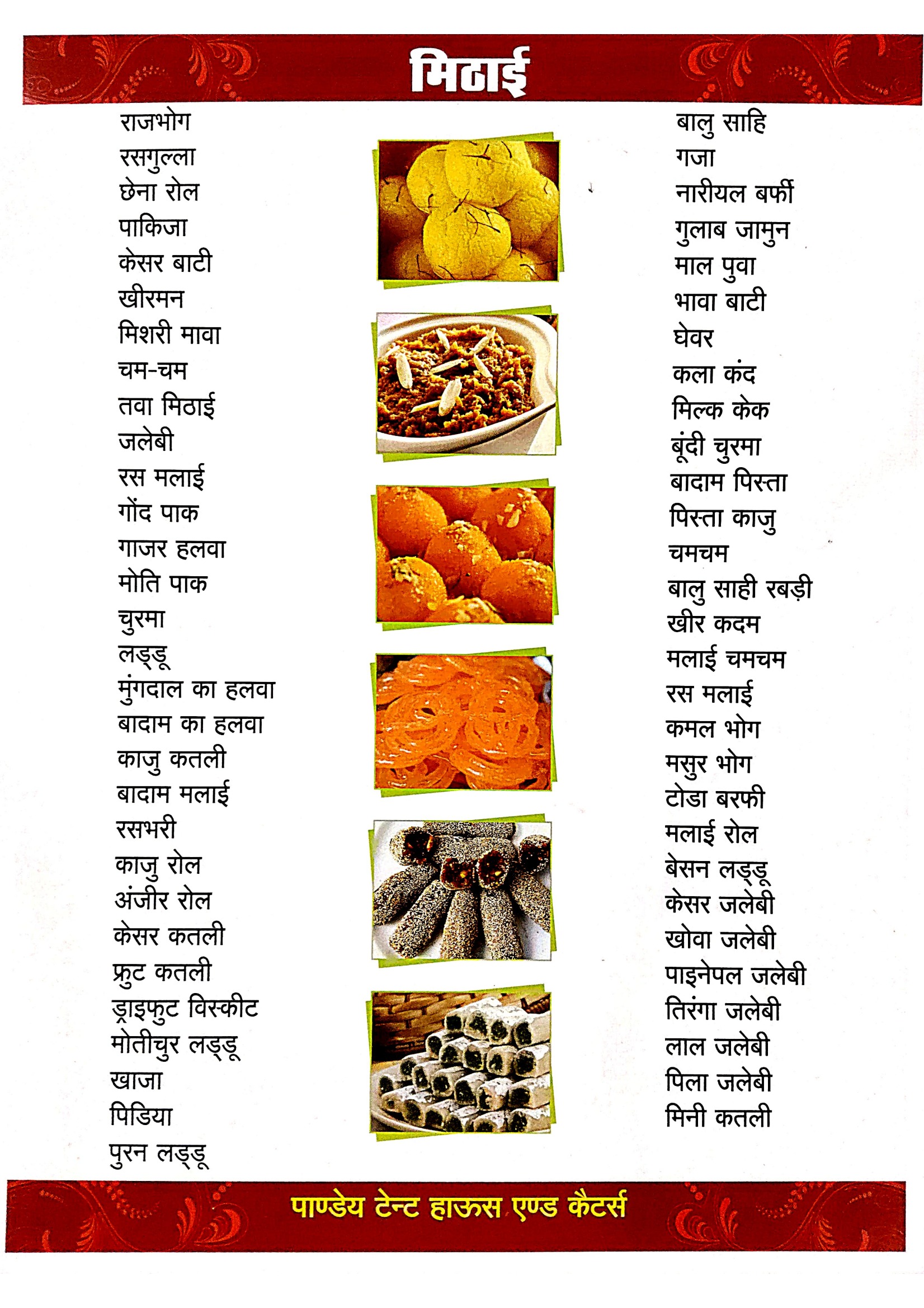 मिठाई

राजभोग
रसगुल्ला
छेना रोल
पाकिजा
केसर बाटी
खीरमन
मिशरी मावा
चम-चम
तवा मिठाई
जलेबी
रस मलाई
गोंद पाक
गाजर हलवा
मोति पाक
चुरमा
लड्डू
मुंगदाल का हलवा
बादाम का हलवा
काजु कतली
बादाम मलाई
रसभरी
काजु रोल
अंजीर रोल
केसर कतली
फ्रुट कतली
ड्राइफुट विस्कीट
मोतीचुर लड्डू
खाजा
पिडिया
पुरन लड्डू

बालु साहि
गजा
नारीयल बर्फी
गुलाब जामुन
माल पुवा
भावा बाटी
घेवर
कला कंद
मिल्क केक
बूंदी चुरमा
बादाम पिस्ता
पिस्ता काजु
चमचम
बालु साही रबड़ी
खीर कदम
मलाई चमचम
रस मलाई
कमल भोग
मसुर भोग
टोडा बरफी
मलाई रोल
बेसन लड्डू
केसर जलेबी
खोवा जलेबी
पाइनेपल जलेबी
तिरंगा जलेबी
लाल जलेबी
पिला जलेबी
मिनी कतली

पाण्डेय टेन्ट हाऊस एण्ड कैटर्स